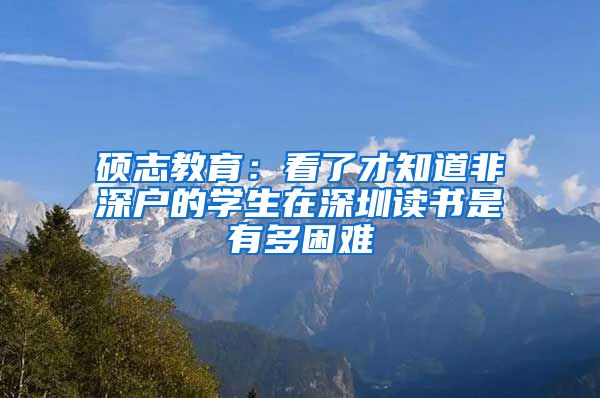 硕志教育：看了才知道非深户的学生在深圳读书是有多困难